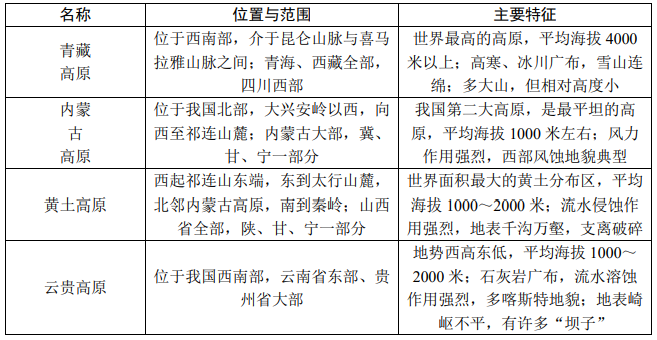 | 名称 | 位置与范围 | 主要特征 |
|---|---|---|
| 青藏高原 | 位于西南部，介于昆仑山脉与喜马拉雅山脉之间；青海、西藏全部，四川西部 | 世界最高的高原，平均海拔 4000 米以上；高寒、冰川广布，雪山连绵；多大山，但相对高度小 |
| 内蒙古高原 | 位于我国北部，大兴安岭以西，向西至祁连山麓；内蒙古大部，冀、甘、宁一部分 | 我国第二大高原，是最平坦的高原，平均海拔 1000 米左右；风力作用强烈，西部风蚀地貌典型 |
| 黄土高原 | 西起祁连山东端，东到太行山麓，北邻内蒙古高原，南到秦岭；山西省全部，陕、甘、宁一部分 | 世界面积最大的黄土分布区，平均海拔 1000～2000 米；流水侵蚀作用强烈，地表千沟万壑，支离破碎 |
| 云贵高原 | 位于我国西南部，云南省东部、贵州省大部 | 地势西高东低，平均海拔 1000～2000 米；石灰岩广布，流水溶蚀作用强烈，多喀斯特地貌；地表崎岖不平，有许多“坝子” |